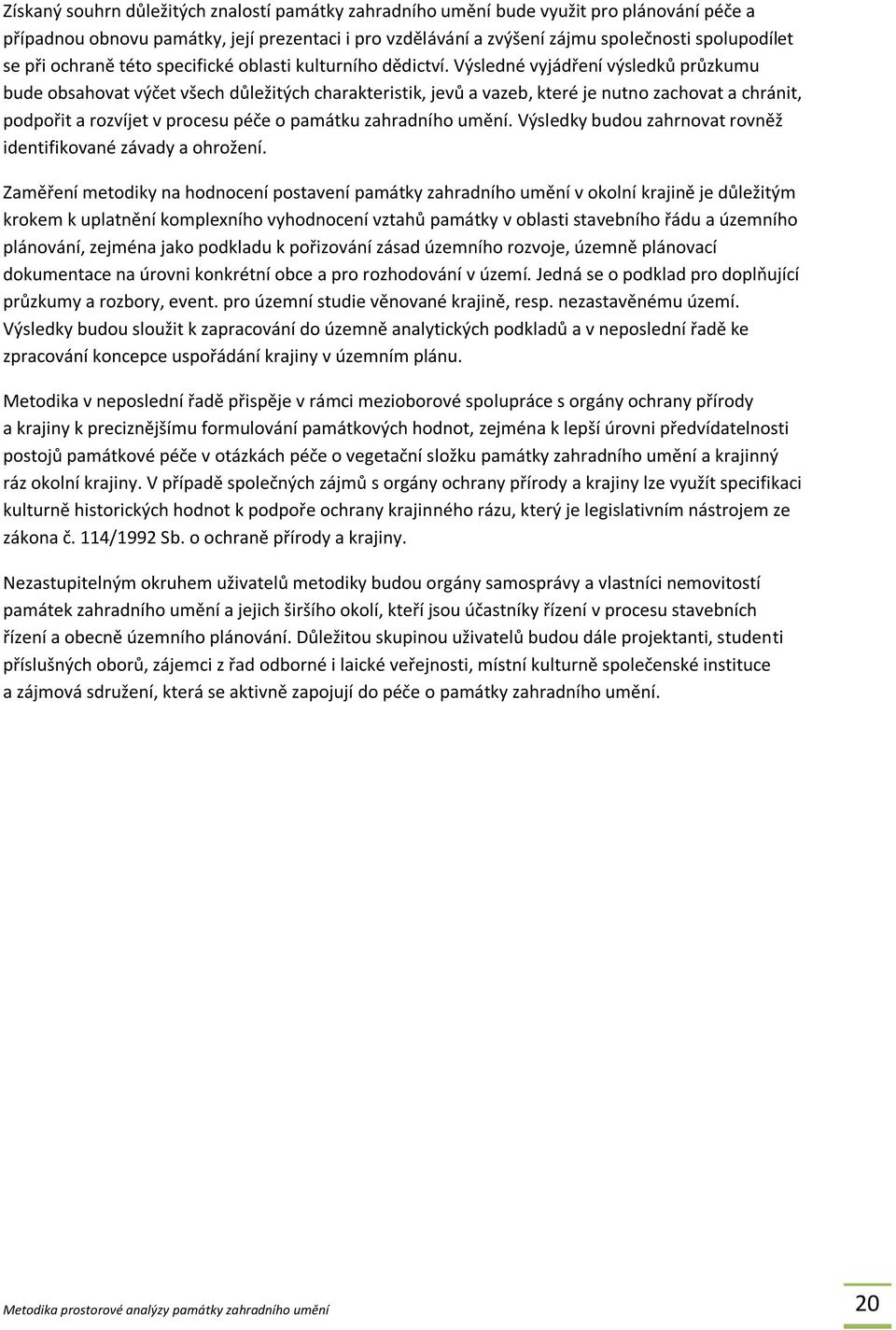 Získaný souhrn důležitých znalostí památky zahradního umění bude využit pro plánování péče a případnou obnovu památky, její prezentaci i pro vzdělávání a zvýšení zájmu společnosti spolupodílet se při ochraně této specifické oblasti kulturního dědictví. Výsledné vyjádření výsledků průzkumu bude obsahovat výčet všech důležitých charakteristik, jevů a vazeb, které je nutno zachovat a chránit, podpořit a rozvíjet v procesu péče o památku zahradního umění. Výsledky budou zahrnovat rovněž identifikované závady a ohrožení.

Zaměření metodiky na hodnocení postavení památky zahradního umění v okolní krajině je důležitým krokem k uplatnění komplexního vyhodnocení vztahů památky v oblasti stavebního řádu a územního plánování, zejména jako podkladu k pořizování zásad územního rozvoje, územně plánovací dokumentace na úrovni konkrétní obce a pro rozhodování v území. Jedná se o podklad pro doplňující průzkumy a rozbory, event. pro územní studie věnované krajině, resp. nezastavěnému území. Výsledky budou sloužit k zapracování do územně analytických podkladů a v neposlední řadě ke zpracování koncepce uspořádání krajiny v územním plánu.

Metodika v neposlední řadě přispěje v rámci mezioborové spolupráce s orgány ochrany přírody a krajiny k preciznějšímu formulování památkových hodnot, zejména k lepší úrovni předvídatelnosti postojů památkové péče v otázkách péče o vegetační složku památky zahradního umění a krajinný ráz okolní krajiny. V případě společných zájmů s orgány ochrany přírody a krajiny lze využít specifikaci kulturně historických hodnot k podpoře ochrany krajinného rázu, který je legislativním nástrojem ze zákona č. 114/1992 Sb. o ochraně přírody a krajiny.

Nezastupitelným okruhem uživatelů metodiky budou orgány samosprávy a vlastníci nemovitostí památek zahradního umění a jejich širšího okolí, kteří jsou účastníky řízení v procesu stavebních řízení a obecně územního plánování. Důležitou skupinou uživatelů budou dále projektanti, studenti příslušných oborů, zájemci z řad odborné i laické veřejnosti, místní kulturně společenské instituce a zájmová sdružení, která se aktivně zapojují do péče o památky zahradního umění.

Metodika prostorové analýzy památky zahradního umění

20